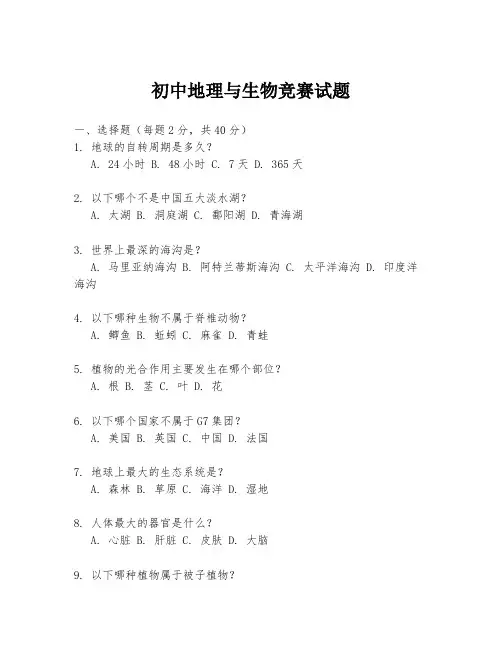 初中地理与生物竞赛试题

一、选择题（每题2分，共40分）

1. 地球的自转周期是多久？
A. 24小时 B. 48小时 C. 7天 D. 365天

2. 以下哪个不是中国五大淡水湖？
A. 太湖 B. 洞庭湖 C. 鄱阳湖 D. 青海湖

3. 世界上最深的海沟是？
A. 马里亚纳海沟 B. 阿特兰蒂斯海沟 C. 太平洋海沟 D. 印度洋海沟

4. 以下哪种生物不属于脊椎动物？
A. 鲫鱼 B. 蚯蚓 C. 麻雀 D. 青蛙

5. 植物的光合作用主要发生在哪个部位？
A. 根 B. 茎 C. 叶 D. 花

6. 以下哪个国家不属于G7集团？
A. 美国 B. 英国 C. 中国 D. 法国

7. 地球上最大的生态系统是？
A. 森林 B. 草原 C. 海洋 D. 湿地

8. 人体最大的器官是什么？
A. 心脏 B. 肝脏 C. 皮肤 D. 大脑

9. 以下哪种植物属于被子植物？